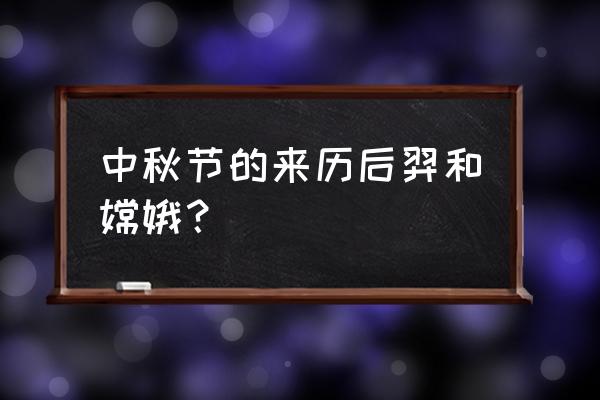 中秋节的来历后羿和嫦娥？